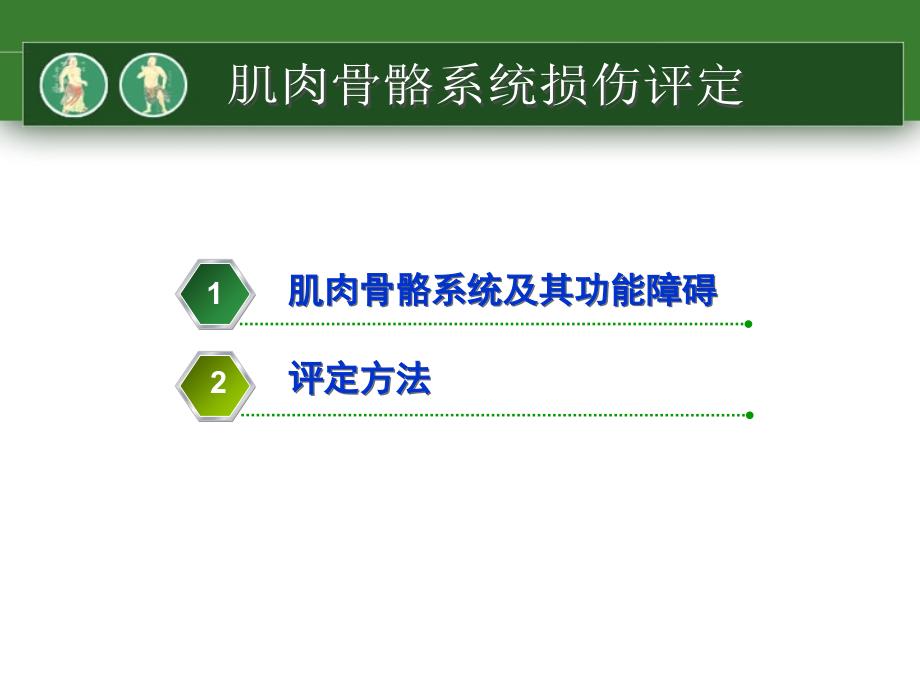 肌肉骨骼系统损伤评定

1 肌肉骨骼系统及其功能障碍

2 评定方法